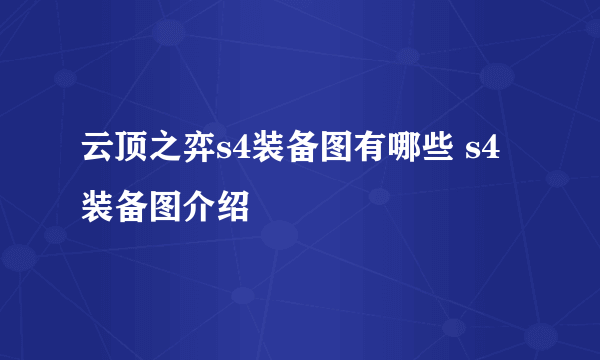 云顶之弈s4装备图有哪些 s4装备图介绍